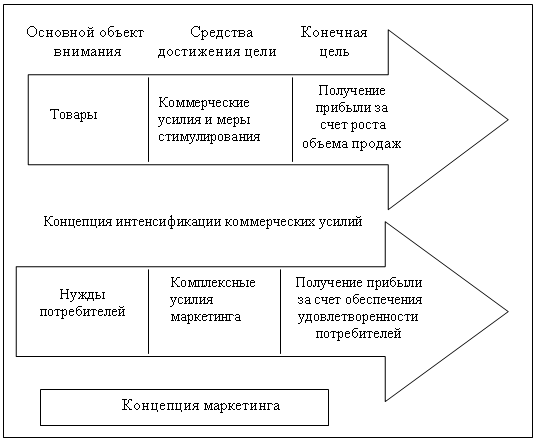 Основной объект внимания

Средства достижения цели

Конечная цель

Товары

Коммерческие усилия и меры стимулирования

Получение прибыли за счет роста объема продаж

Концепция интенсификации коммерческих усилий

Нужды потребителей

Комплексные усилия маркетинга

Получение прибыли за счет обеспечения удовлетворенности потребителей

Концепция маркетинга